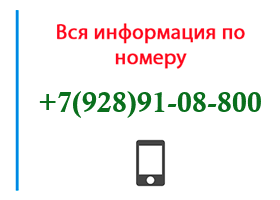 Вся информация по номеру

+7(928)91-08-800